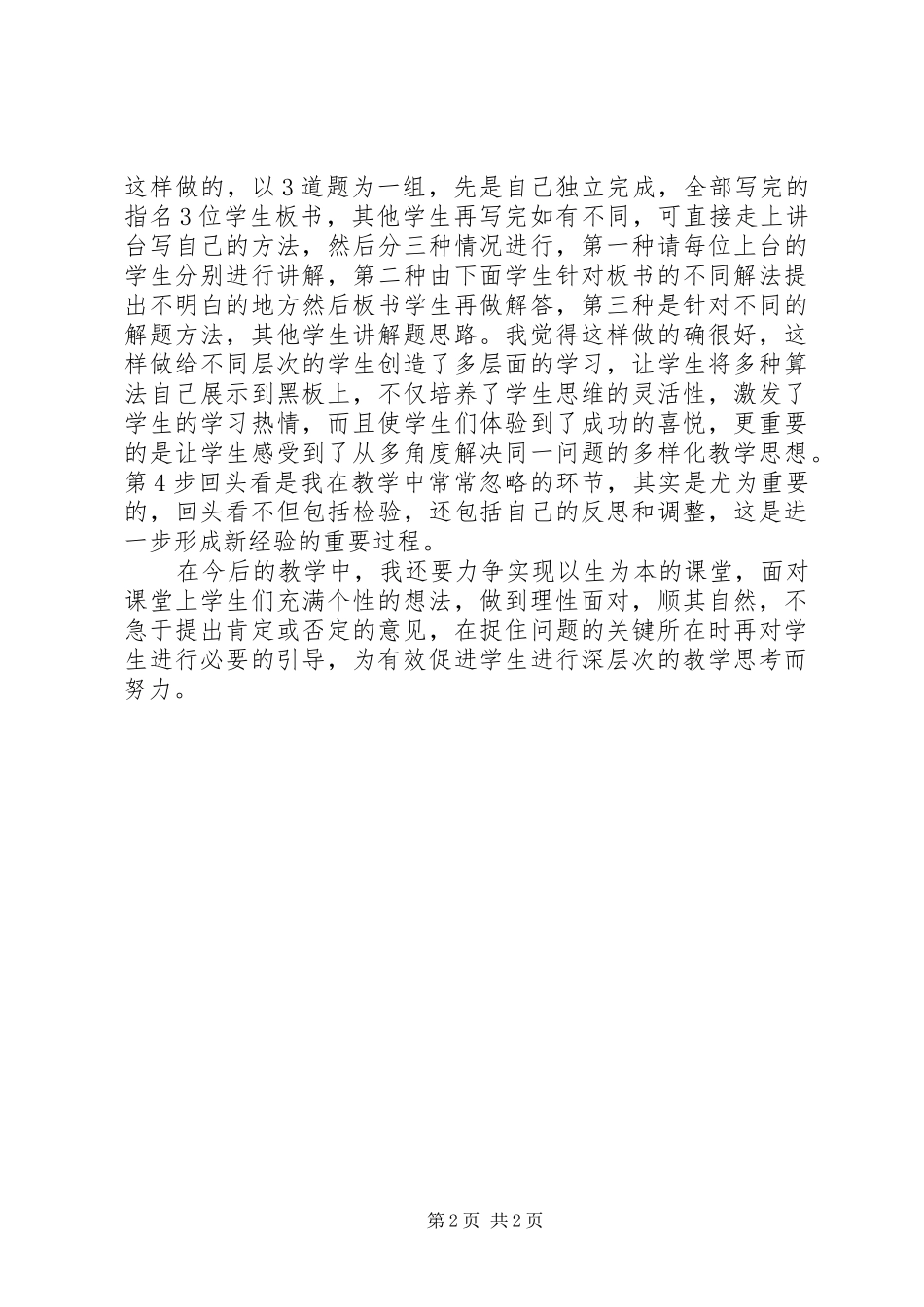 这样做的，以3道题为一组，先是自己独立完成，全部写完的指名3位学生板书，其他学生再写完如有不同，可直接走上讲台写自己的方法，然后分三种情况进行，第一种请每位上台的学生分别进行讲解，第二种由下面学生针对板书的不同解法提出不明白的地方然后板书学生再做解答，第三种是针对不同的解题方法，其他学生讲解题思路。我觉得这样做的确很好，这样做给不同层次的学生创造了多层面的学习，让学生将多种算法自己展示到黑板上，不仅培养了学生思维的灵活性，激发了学生的学习热情，而且使学生们体验到了成功的喜悦，更重要的是让学生感受到了从多角度解决同一问题的多样化教学思想。第4步回头看是我在教学中常常忽略的环节，其实是尤为重要的，回头看不但包括检验，还包括自己的反思和调整，这是进一步形成新经验的重要过程。

在今后的教学中，我还要力争实现以生为本的课堂，面对课堂上学生们充满个性的想法，做到理性面对，顺其自然，不急于提出肯定或否定的意见，在捉住问题的关键所在时再对学生进行必要的引导，为有效促进学生进行深层次的教学思考而努力。

第2页 共2页